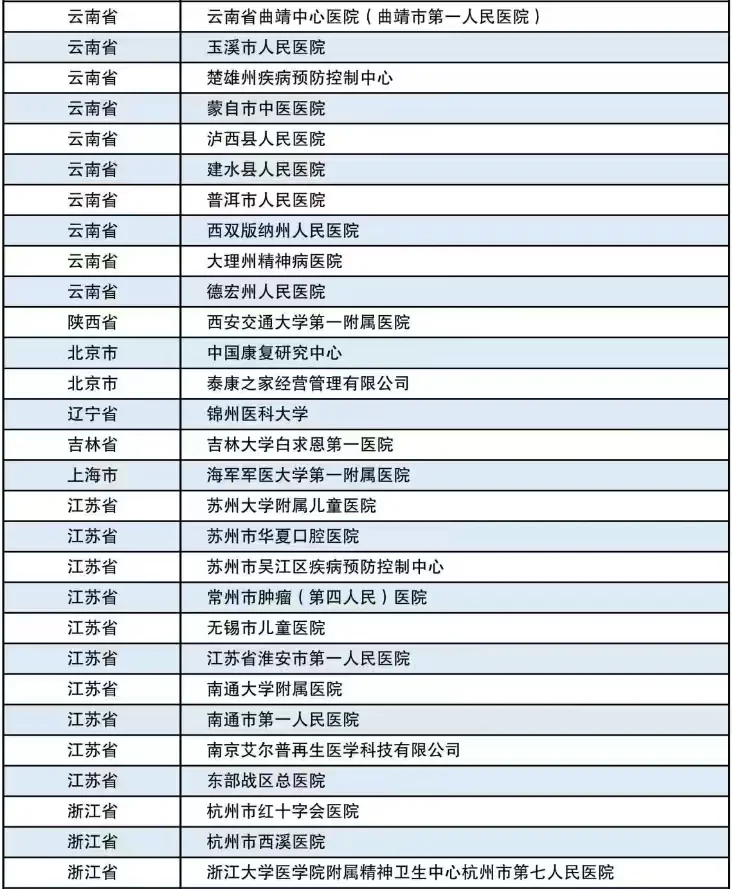 | | |
|---|---|
| 云南省 | 云南省曲靖中心医院（曲靖市第一人民医院） |
| 云南省 | 玉溪市人民医院 |
| 云南省 | 楚雄州疾病预防控制中心 |
| 云南省 | 蒙自市中医医院 |
| 云南省 | 泸西县人民医院 |
| 云南省 | 建水县人民医院 |
| 云南省 | 普洱市人民医院 |
| 云南省 | 西双版纳州人民医院 |
| 云南省 | 大理州精神病医院 |
| 云南省 | 德宏州人民医院 |
| 陕西省 | 西安交通大学第一附属医院 |
| 北京市 | 中国康复研究中心 |
| 北京市 | 泰康之家经营管理有限公司 |
| 辽宁省 | 锦州医科大学 |
| 吉林省 | 吉林大学白求恩第一医院 |
| 上海市 | 海军军医大学第一附属医院 |
| 江苏省 | 苏州大学附属儿童医院 |
| 江苏省 | 苏州市华夏口腔医院 |
| 江苏省 | 苏州市吴江区疾病预防控制中心 |
| 江苏省 | 常州市肿瘤（第四人民）医院 |
| 江苏省 | 无锡市儿童医院 |
| 江苏省 | 江苏省淮安市第一人民医院 |
| 江苏省 | 南通大学附属医院 |
| 江苏省 | 南通市第一人民医院 |
| 江苏省 | 南京艾尔普再生医学科技有限公司 |
| 江苏省 | 东部战区总医院 |
| 浙江省 | 杭州市红十字会医院 |
| 浙江省 | 杭州市西溪医院 |
| 浙江省 | 浙江大学医学院附属精神卫生中心杭州市第七人民医院 |